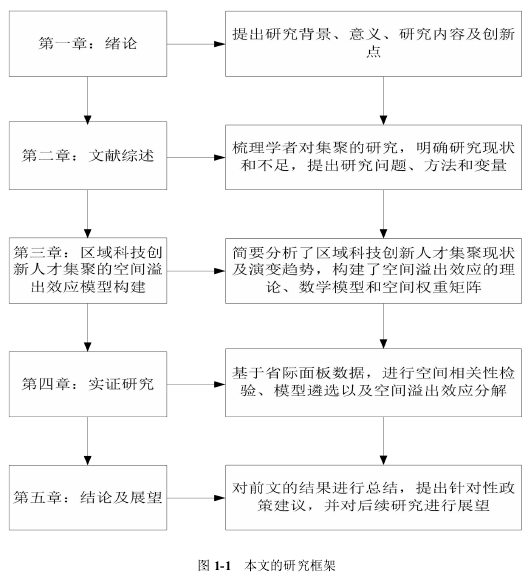 第一章：绪论

提出研究背景、意义、研究内容及创新点

第二章：文献综述

梳理学者对集聚的研究，明确研究现状和不足，提出研究问题、方法和变量

第三章：区域科技创新人才集聚的空间溢出效应模型构建

简要分析了区域科技创新人才集聚现状及演变趋势，构建了空间溢出效应的理论、数学模型和空间权重矩阵

第四章：实证研究

基于省际面板数据，进行空间相关性检验、模型遴选以及空间溢出效应分解

第五章：结论及展望

对前文的结果进行总结，提出针对性政策建议，并对后续研究进行展望

图 1-1 本文的研究框架